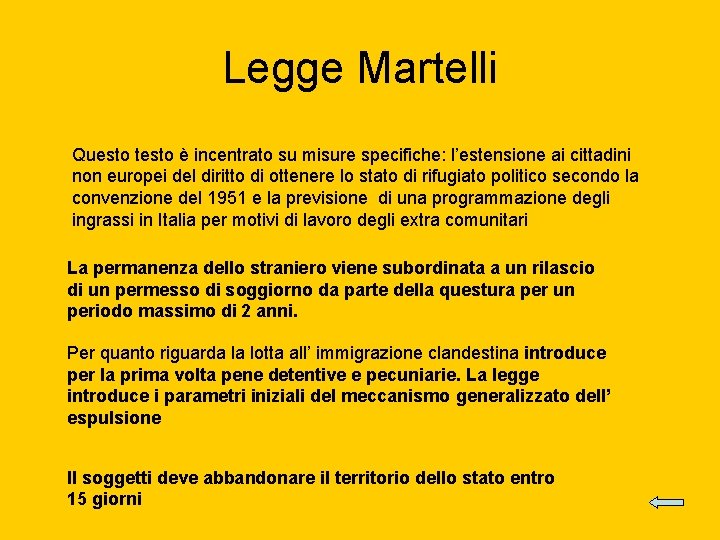 Legge Martelli

Questo testo è incentrato su misure specifiche: l'estensione ai cittadini non europei del diritto di ottenere lo stato di rifugiato politico secondo la convenzione del 1951 e la previsione  di una programmazione degli ingrassi in Italia per motivi di lavoro degli extra comunitari

La permanenza dello straniero viene subordinata a un rilascio di un permesso di soggiorno da parte della questura per un periodo massimo di 2 anni.

Per quanto riguarda la lotta all' immigrazione clandestina introduce per la prima volta pene detentive e pecuniarie. La legge introduce i parametri iniziali del meccanismo generalizzato dell' espulsione

Il soggetti deve abbandonare il territorio dello stato entro 15 giorni